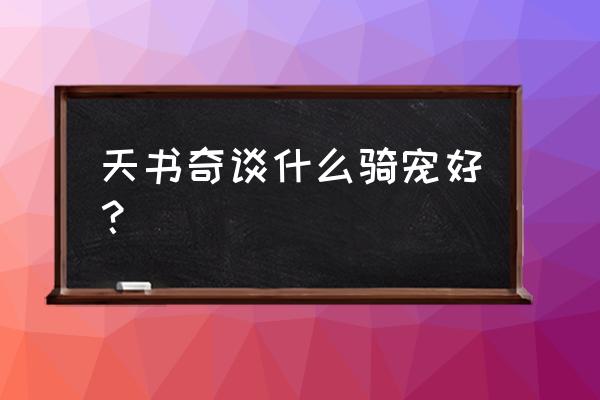 天书奇谈什么骑宠好？